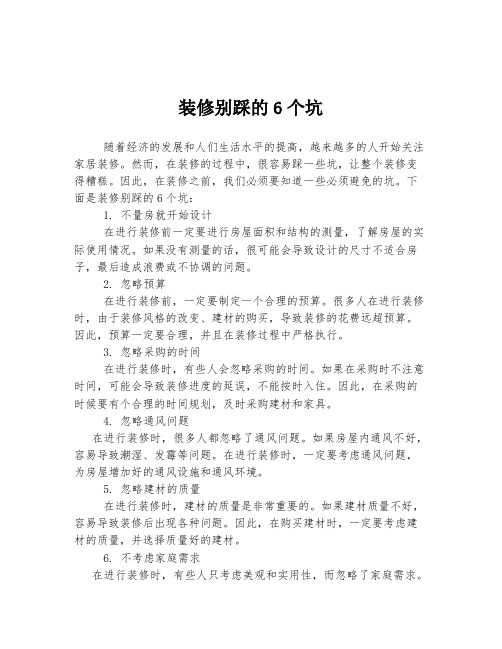 装修别踩的 6 个坑

随着经济的发展和人们生活水平的提高，越来越多的人开始关注家居装修。然而，在装修的过程中，很容易踩一些坑，让整个装修变得糟糕。因此，在装修之前，我们必须要知道一些必须避免的坑。下面是装修别踩的 6 个坑：

1. 不量房就开始设计

在进行装修前一定要进行房屋面积和结构的测量，了解房屋的实际使用情况。如果没有测量的话，很可能会导致设计的尺寸不适合房子，最后造成浪费或不协调的问题。

2. 忽略预算

在进行装修前，一定要制定一个合理的预算。很多人在进行装修时，由于装修风格的改变、建材的购买，导致装修的花费远超预算。因此，预算一定要合理，并且在装修过程中严格执行。

3. 忽略采购的时间

在进行装修时，有些人会忽略采购的时间。如果在采购时不注意时间，可能会导致装修进度的延误，不能按时入住。因此，在采购的时候要有个合理的时间规划，及时采购建材和家具。

4. 忽略通风问题

在进行装修时，很多人都忽略了通风问题。如果房屋内通风不好，容易导致潮湿、发霉等问题。在进行装修时，一定要考虑通风问题，为房屋增加好的通风设施和通风环境。

5. 忽略建材的质量

在进行装修时，建材的质量是非常重要的。如果建材质量不好，容易导致装修后出现各种问题。因此，在购买建材时，一定要考虑建材的质量，并选择质量好的建材。

6. 不考虑家庭需求

在进行装修时，有些人只考虑美观和实用性，而忽略了家庭需求。